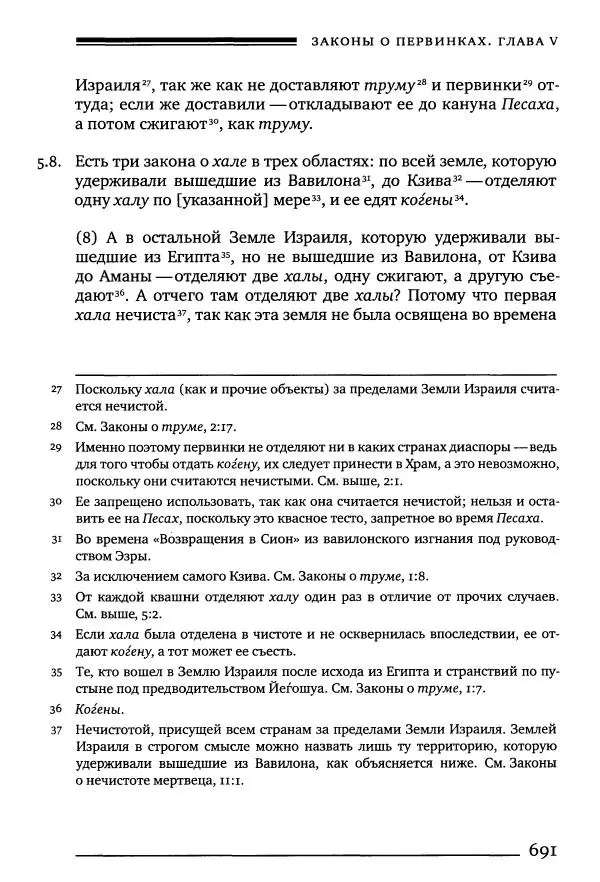 ЗАКОНЫ О ПЕРВИНКАХ. ГЛАВА V

Израиля$^{27}$, так же как не доставляют труму$^{28}$ и первинки$^{29}$ оттуда; если же доставили — откладывают ее до кануна Песаха, а потом сжигают$^{30}$, как труму.

5.8. Есть три закона о хале в трех областях: по всей земле, которую удерживали вышедшие из Вавилона$^{31}$, до Кзива$^{32}$ — отделяют одну халу по [указанной] мере$^{33}$, и ее едят коѓены$^{34}$.

(8) А в остальной Земле Израиля, которую удерживали вышедшие из Египта$^{35}$, но не вышедшие из Вавилона, от Кзива до Аманы — отделяют две халы, одну сжигают, а другую съедают$^{36}$. А отчего там отделяют две халы? Потому что первая хала нечиста$^{37}$, так как эта земля не была освящена во времена

27 Поскольку хала (как и прочие объекты) за пределами Земли Израиля считается нечистой.

28 См. Законы о труме, 2:17.

29 Именно поэтому первинки не отделяют ни в каких странах диаспоры — ведь для того чтобы отдать коѓену, их следует принести в Храм, а это невозможно, поскольку они считаются нечистыми. См. выше, 2:1.

30 Ее запрещено использовать, так как она считается нечистой; нельзя и оставить ее на Песах, поскольку это квасное тесто, запретное во время Песаха.

31 Во времена «Возвращения в Сион» из вавилонского изгнания под руководством Эзры.

32 За исключением самого Кзива. См. Законы о труме, 1:8.

33 От каждой квашни отделяют халу один раз в отличие от прочих случаев. См. выше, 5:2.

34 Если хала была отделена в чистоте и не осквернилась впоследствии, ее отдают коѓену, а тот может ее съесть.

35 Те, кто вошел в Землю Израиля после исхода из Египта и странствий по пустыне под предводительством Йеѓошуа. См. Законы о труме, 1:7.

36 Коѓены.

37 Нечистотой, присущей всем странам за пределами Земли Израиля. Землей Израиля в строгом смысле можно назвать лишь ту территорию, которую удерживали вышедшие из Вавилона, как объясняется ниже. См. Законы о нечистоте мертвеца, 11:1.

691